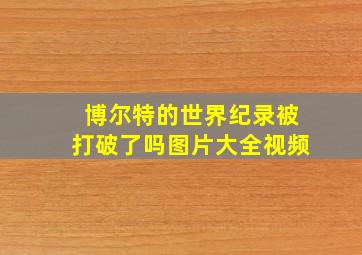 博尔特的世界纪录被打破了吗图片大全视频